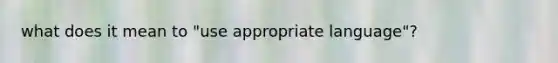 what does it mean to "use appropriate language"?